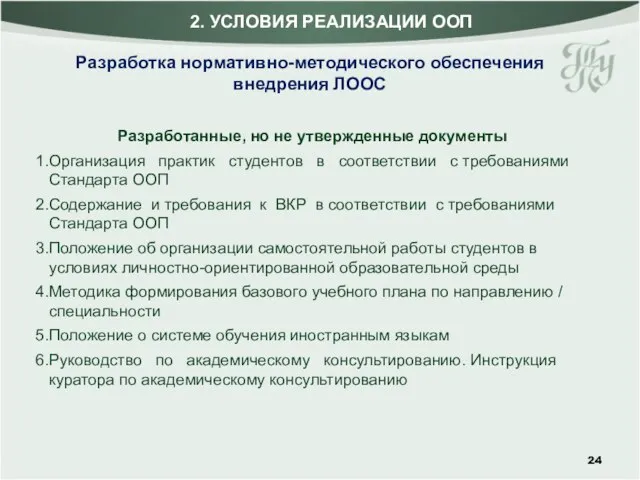 2. УСЛОВИЯ РЕАЛИЗАЦИИ ООП

Разработка нормативно-методического обеспечения внедрения ЛООС

ТПУ

Разработанные, но не утвержденные документы

1.Организация практик студентов в соответствии с требованиями Стандарта ООП

2.Содержание и требования к ВКР в соответствии с требованиями Стандарта ООП

3.Положение об организации самостоятельной работы студентов в условиях личностно-ориентированной образовательной среды

4.Методика формирования базового учебного плана по направлению / специальности

5.Положение о системе обучения иностранным языкам

6.Руководство по академическому консультированию. Инструкция куратора по академическому консультированию

24